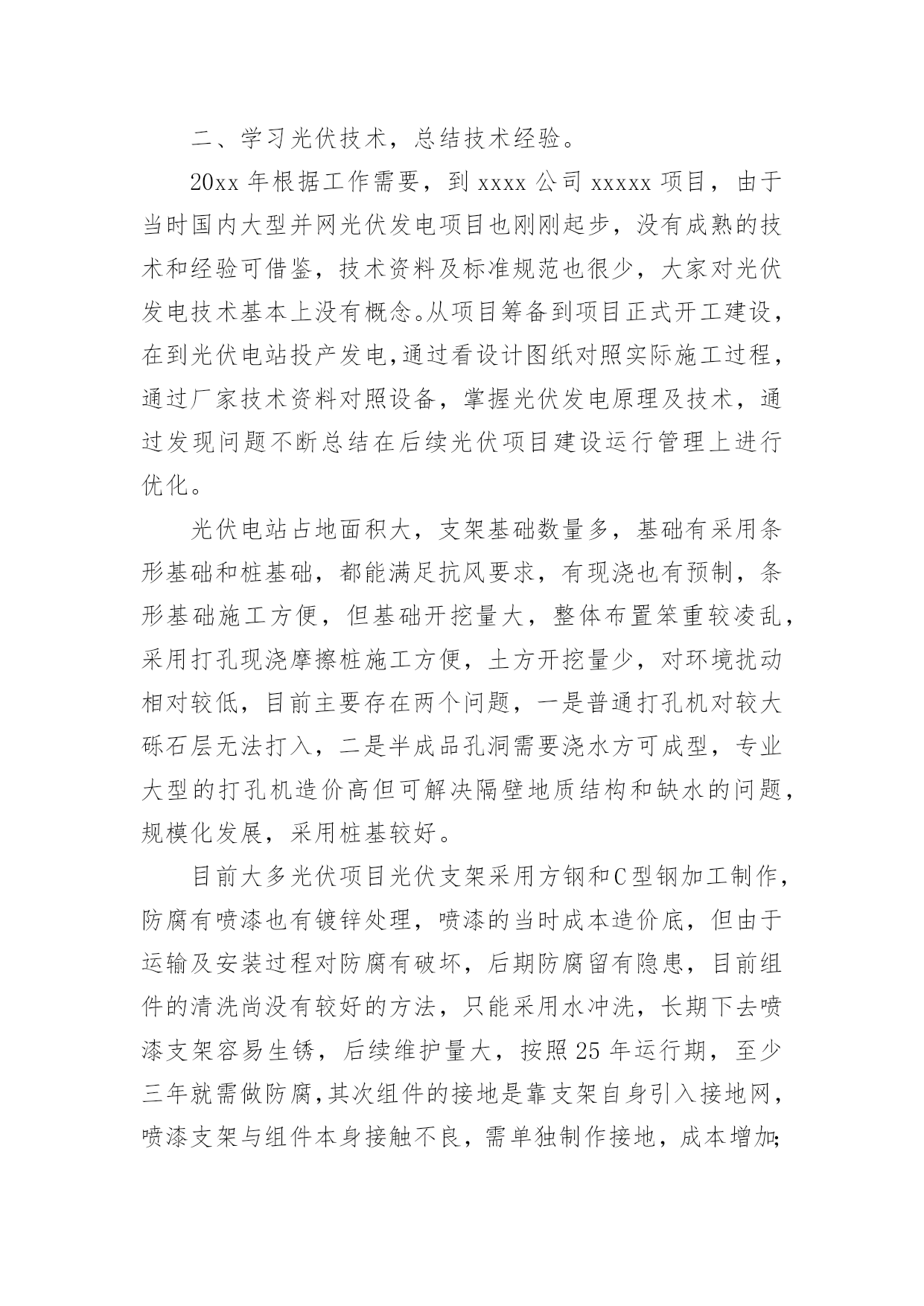 二、学习光伏技术，总结技术经验。

20xx 年根据工作需要，到 xxxx 公司 xxxxx 项目，由于当时国内大型并网光伏发电项目也刚刚起步，没有成熟的技术和经验可借鉴，技术资料及标准规范也很少，大家对光伏发电技术基本上没有概念。从项目筹备到项目正式开工建设，在到光伏电站投产发电,通过看设计图纸对照实际施工过程，通过厂家技术资料对照设备，掌握光伏发电原理及技术，通过发现问题不断总结在后续光伏项目建设运行管理上进行优化。

光伏电站占地面积大，支架基础数量多，基础有采用条形基础和桩基础，都能满足抗风要求，有现浇也有预制，条形基础施工方便，但基础开挖量大，整体布置笨重较凌乱，采用打孔现浇摩擦桩施工方便，土方开挖量少，对环境扰动相对较低，目前主要存在两个问题，一是普通打孔机对较大砾石层无法打入，二是半成品孔洞需要浇水方可成型，专业大型的打孔机造价高但可解决隔壁地质结构和缺水的问题，规模化发展，采用桩基较好。

目前大多光伏项目光伏支架采用方钢和C型钢加工制作，防腐有喷漆也有镀锌处理，喷漆的当时成本造价底，但由于运输及安装过程对防腐有破坏，后期防腐留有隐患，目前组件的清洗尚没有较好的方法，只能采用水冲洗，长期下去喷漆支架容易生锈，后续维护量大，按照 25 年运行期，至少三年就需做防腐,其次组件的接地是靠支架自身引入接地网，喷漆支架与组件本身接触不良，需单独制作接地，成本增加;